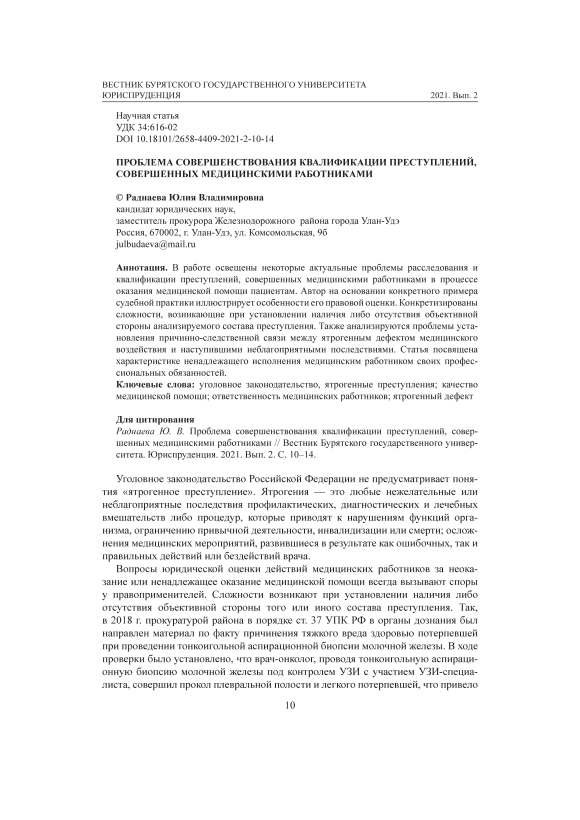 ВЕСТНИК БУРЯТСКОГО ГОСУДАРСТВЕННОГО УНИВЕРСИТЕТА
ЮРИСПРУДЕНЦИЯ 2021. Вып. 2

Научная статья
УДК 34:616-02
DOI 10.18101/2658-4409-2021-2-10-14

ПРОБЛЕМА СОВЕРШЕНСТВОВАНИЯ КВАЛИФИКАЦИИ ПРЕСТУПЛЕНИЙ, СОВЕРШЕННЫХ МЕДИЦИНСКИМИ РАБОТНИКАМИ

© Раднаева Юлия Владимировна
кандидат юридических наук,
заместитель прокурора Железнодорожного района города Улан-Удэ
Россия, 670002, г. Улан-Удэ, ул. Комсомольская, 9б
julbudaeva@mail.ru

Аннотация. В работе освещены некоторые актуальные проблемы расследования и квалификации преступлений, совершенных медицинскими работниками в процессе оказания медицинской помощи пациентам. Автор на основании конкретного примера судебной практики иллюстрирует особенности его правовой оценки. Конкретизированы сложности, возникающие при установлении наличия либо отсутствия объективной стороны анализируемого состава преступления. Также анализируются проблемы установления причинно-следственной связи между ятрогенным дефектом медицинского воздействия и наступившими неблагоприятными последствиями. Статья посвящена характеристике ненадлежащего исполнения медицинским работником своих профессиональных обязанностей.
Ключевые слова: уголовное законодательство, ятрогенные преступления; качество медицинской помощи; ответственность медицинских работников; ятрогенный дефект

Для цитирования
Раднаева Ю. В. Проблема совершенствования квалификации преступлений, совершенных медицинскими работниками // Вестник Бурятского государственного университета. Юриспруденция. 2021. Вып. 2. С. 10–14.

Уголовное законодательство Российской Федерации не предусматривает понятия «ятрогенное преступление». Ятрогения — это любые нежелательные или неблагоприятные последствия профилактических, диагностических и лечебных вмешательств либо процедур, которые приводят к нарушениям функций организма, ограничению привычной деятельности, инвалидизации или смерти; осложнения медицинских мероприятий, развившиеся в результате как ошибочных, так и правильных действий или бездействий врача.

Вопросы юридической оценки действий медицинских работников за неоказание или ненадлежащее оказание медицинской помощи всегда вызывают споры у правоприменителей. Сложности возникают при установлении наличия либо отсутствия объективной стороны того или иного состава преступления. Так, в 2018 г. прокуратурой района в порядке ст. 37 УПК РФ в органы дознания был направлен материал по факту причинения тяжкого вреда здоровью потерпевшей при проведении тонкоигольной аспирационной биопсии молочной железы. В ходе проверки было установлено, что врач-онколог, проводя тонкоигольную аспирационную биопсию молочной железы под контролем УЗИ с участием УЗИ-специалиста, совершил прокол плевральной полости и легкого потерпевшей, что привело

10